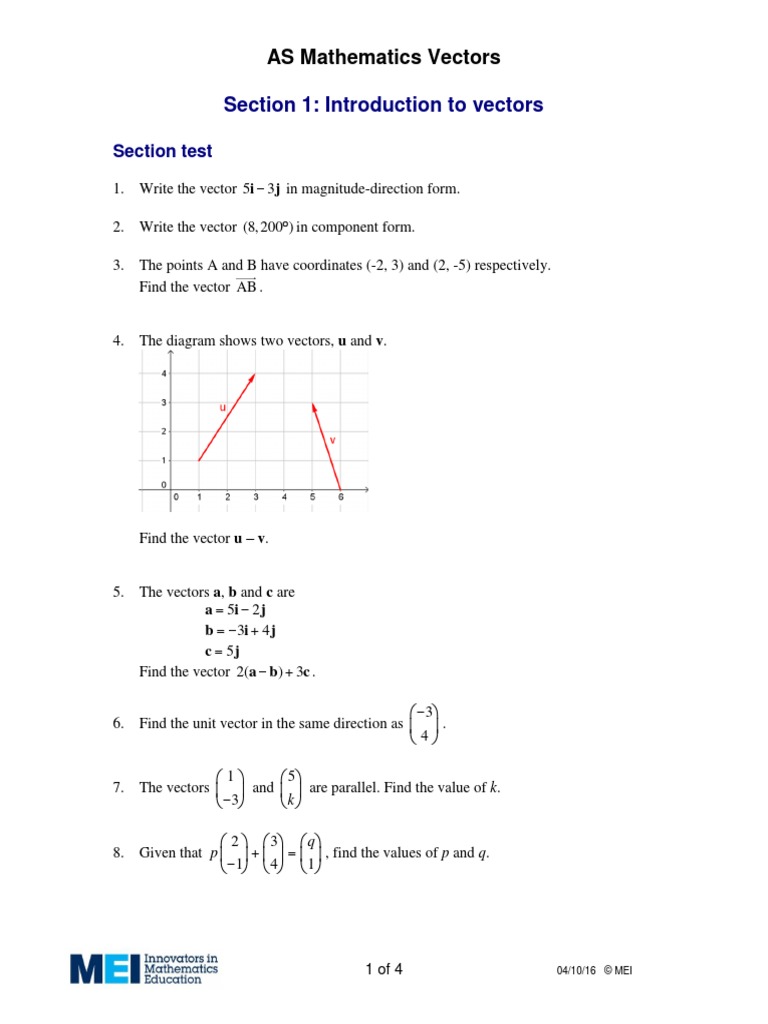 AS Mathematics Vectors

Section 1: Introduction to vectors

Section test

1. Write the vector $5\mathbf{i} - 3\mathbf{j}$ in magnitude-direction form.

2. Write the vector $(8, 200°)$ in component form.

3. The points A and B have coordinates (-2, 3) and (2, -5) respectively. Find the vector $\overrightarrow{AB}$.

4. The diagram shows two vectors, **u** and **v**.

4
3
2
1
0
0 1 2 3 4 5 6
u
v

Find the vector **u** – **v**.

5. The vectors **a**, **b** and **c** are
$\mathbf{a} = 5\mathbf{i} - 2\mathbf{j}$
$\mathbf{b} = -3\mathbf{i} + 4\mathbf{j}$
$\mathbf{c} = 5\mathbf{j}$
Find the vector $2(\mathbf{a} - \mathbf{b}) + 3\mathbf{c}$.

6. Find the unit vector in the same direction as $\begin{pmatrix} -3 \\ 4 \end{pmatrix}$.

7. The vectors $\begin{pmatrix} 1 \\ -3 \end{pmatrix}$ and $\begin{pmatrix} 5 \\ k \end{pmatrix}$ are parallel. Find the value of $k$.

8. Given that $p\begin{pmatrix} 2 \\ -1 \end{pmatrix} + \begin{pmatrix} 3 \\ 4 \end{pmatrix} = \begin{pmatrix} q \\ 1 \end{pmatrix}$, find the values of $p$ and $q$.

MEI Innovators in Mathematics Education

1 of 4

04/10/16 © MEI